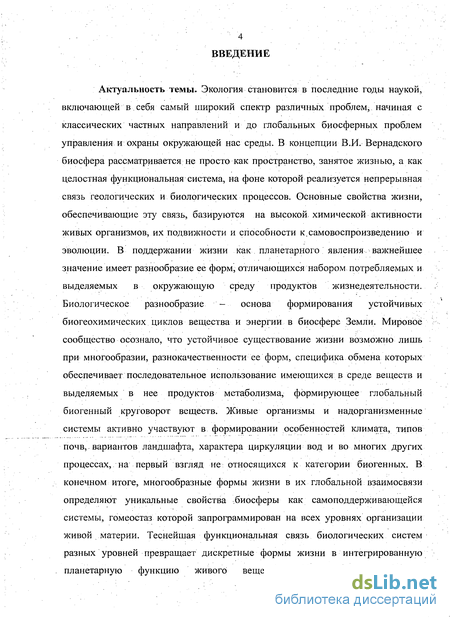 4

ВВЕДЕНИЕ

Актуальность темы. Экология становится в последние годы наукой, включающей в себя самый широкий спектр различных проблем, начиная с классических частных направлений и до глобальных биосферных проблем управления и охраны окружающей нас среды. В концепции В.И. Вернадского биосфера рассматривается не просто как пространство, занятое жизнью, а как целостная функциональная система, на фоне которой реализуется непрерывная связь геологических и биологических процессов. Основные свойства жизни, обеспечивающие эту связь, базируются на высокой химической активности живых организмов, их подвижности и способности к самовоспроизведению и эволюции. В поддержании жизни как планетарного явления важнейшее значение имеет разнообразие ее форм, отличающихся набором потребляемых и выделяемых в окружающую среду продуктов жизнедеятельности. Биологическое разнообразие – основа формирования устойчивых биогеохимических циклов вещества и энергии в биосфере Земли. Мировое сообщество осознало, что устойчивое существование жизни возможно лишь при многообразии, разнокачественности ее форм, специфика обмена которых обеспечивает последовательное использование имеющихся в среде веществ и выделяемых в нее продуктов метаболизма, формирующее глобальный биогенный круговорот веществ. Живые организмы и надорганизменные системы активно участвуют в формировании особенностей климата, типов почв, вариантов ландшафта, характера циркуляции вод и во многих других процессах, на первый взгляд не относящихся к категории биогенных. В конечном итоге, многообразные формы жизни в их глобальной взаимосвязи определяют уникальные свойства биосферы как самоподдерживающейся системы, гомеостаз которой запрограммирован на всех уровнях организации живой материи. Теснейшая функциональная связь биологических систем разных уровней превращает дискретные формы жизни в интегрированную планетарную функцию живого веще

dsLib.net
библиотека диссертаций